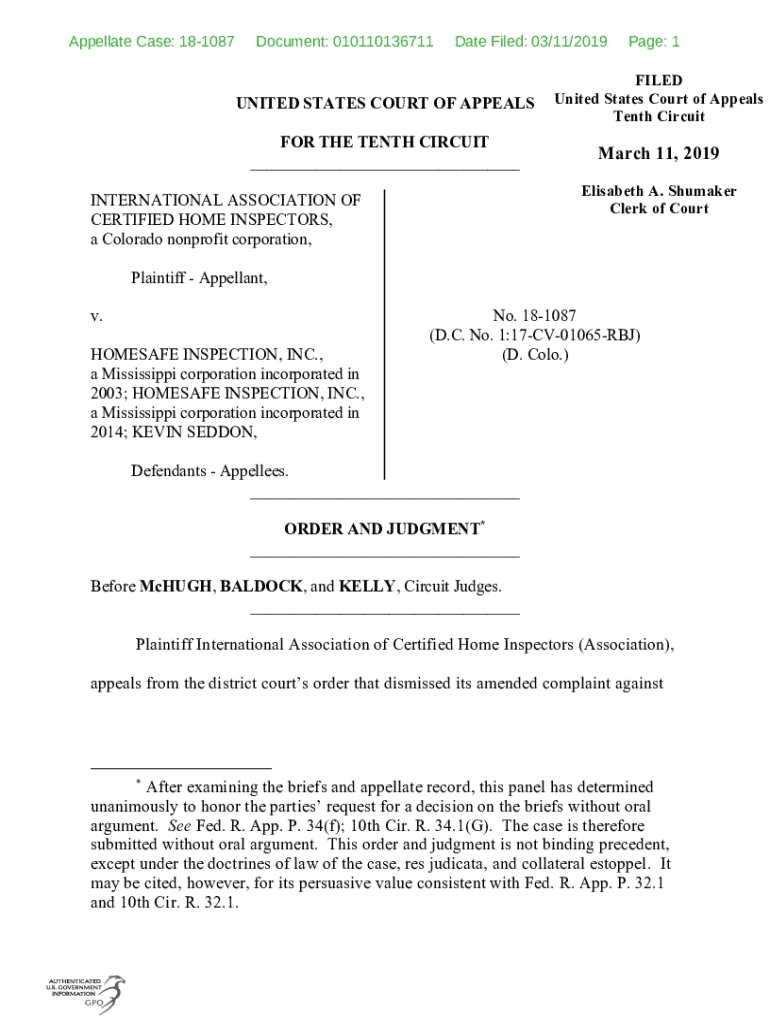 Appellate Case: 18-1087 Document: 010110136711 Date Filed: 03/11/2019 Page: 1

FILED
United States Court of Appeals
Tenth Circuit

March 11, 2019

Elisabeth A. Shumaker
Clerk of Court

UNITED STATES COURT OF APPEALS

FOR THE TENTH CIRCUIT

INTERNATIONAL ASSOCIATION OF CERTIFIED HOME INSPECTORS, a Colorado nonprofit corporation,

Plaintiff - Appellant,

v.

HOMESAFE INSPECTION, INC., a Mississippi corporation incorporated in 2003; HOMESAFE INSPECTION, INC., a Mississippi corporation incorporated in 2014; KEVIN SEDDON,

Defendants - Appellees.

No. 18-1087
(D.C. No. 1:17-CV-01065-RBJ)
(D. Colo.)

ORDER AND JUDGMENT*

Before McHUGH, BALDOCK, and KELLY, Circuit Judges.

Plaintiff International Association of Certified Home Inspectors (Association), appeals from the district court's order that dismissed its amended complaint against

* After examining the briefs and appellate record, this panel has determined unanimously to honor the parties' request for a decision on the briefs without oral argument. See Fed. R. App. P. 34(f); 10th Cir. R. 34.1(G). The case is therefore submitted without oral argument. This order and judgment is not binding precedent, except under the doctrines of law of the case, res judicata, and collateral estoppel. It may be cited, however, for its persuasive value consistent with Fed. R. App. P. 32.1 and 10th Cir. R. 32.1.

AUTHENTICATED U.S. GOVERNMENT INFORMATION GPO